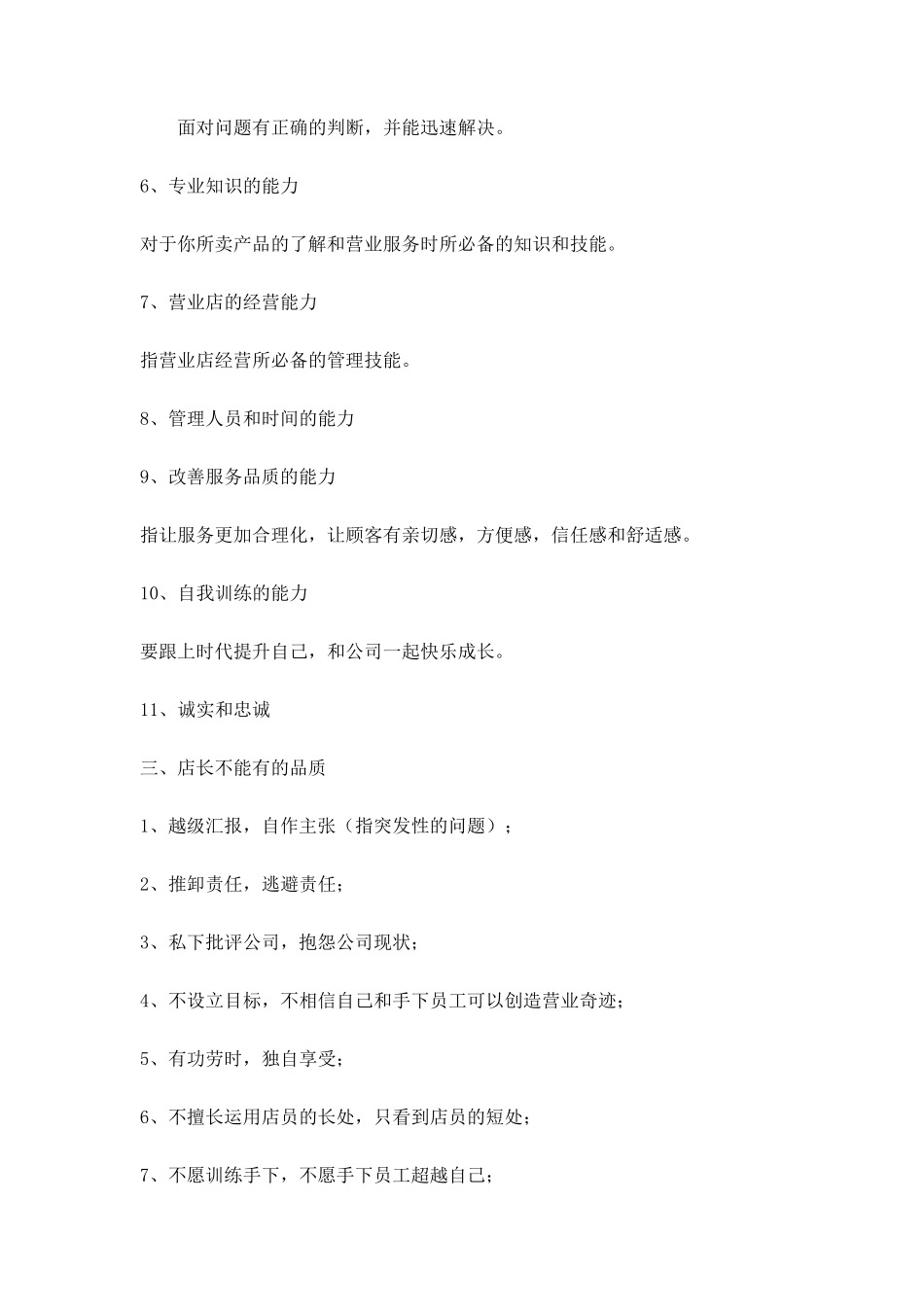 面对问题有正确的判断，并能迅速解决。

6、专业知识的能力

对于你所卖产品的了解和营业服务时所必备的知识和技能。

7、营业店的经营能力

指营业店经营所必备的管理技能。

8、管理人员和时间的能力

9、改善服务品质的能力

指让服务更加合理化，让顾客有亲切感，方便感，信任感和舒适感。

10、自我训练的能力

要跟上时代提升自己，和公司一起快乐成长。

11、诚实和忠诚

三、店长不能有的品质

1、越级汇报，自作主张（指突发性的问题）；

2、推卸责任，逃避责任；

3、私下批评公司，抱怨公司现状；

4、不设立目标，不相信自己和手下员工可以创造营业奇迹；

5、有功劳时，独自享受；

6、不擅长运用店员的长处，只看到店员的短处；

7、不愿训练手下，不愿手下员工超越自己；